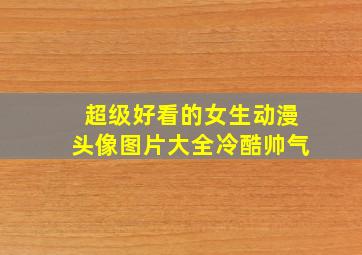 超级好看的女生动漫头像图片大全冷酷帅气